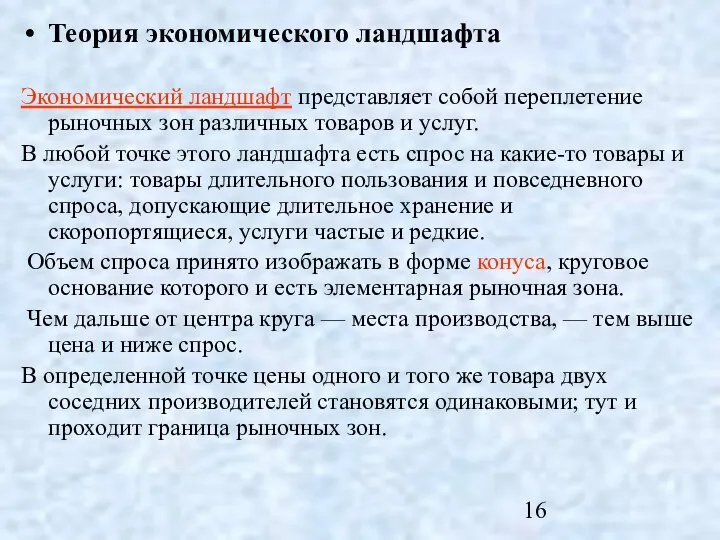 • Теория экономического ландшафта

Экономический ландшафт представляет собой переплетение рыночных зон различных товаров и услуг.

В любой точке этого ландшафта есть спрос на какие-то товары и услуги: товары длительного пользования и повседневного спроса, допускающие длительное хранение и скоропортящиеся, услуги частые и редкие.

Объем спроса принято изображать в форме конуса, круговое основание которого и есть элементарная рыночная зона.

Чем дальше от центра круга — места производства, — тем выше цена и ниже спрос.

В определенной точке цены одного и того же товара двух соседних производителей становятся одинаковыми; тут и проходит граница рыночных зон.

16